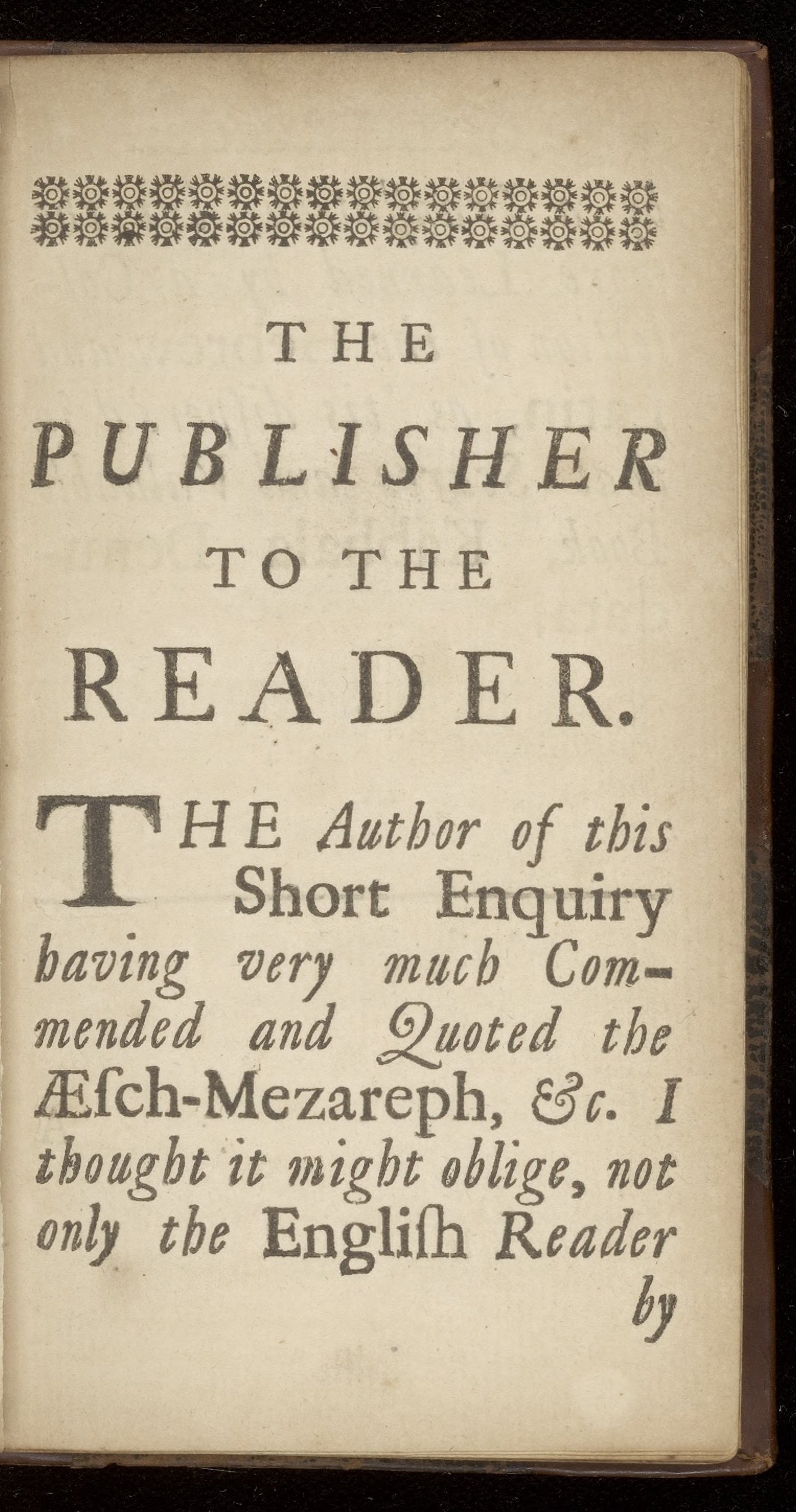 THE
PUBLISHER
TO THE
READER.

THE Author of this Short Enquiry having very much Commended and Quoted the Æſch-Mezareph, &c. I thought it might oblige, not only the Engliſh Reader by